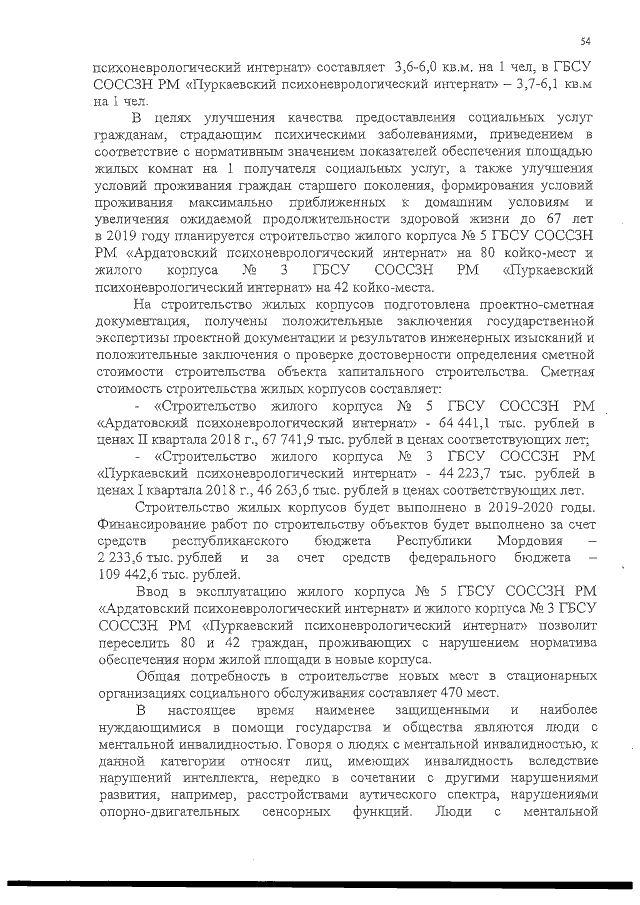 54

психоневрологический интернат» составляет 3,6-6,0 кв.м. на 1 чел, в ГБСУ СОССЗН РМ «Пуркаевский психоневрологический интернат» – 3,7-6,1 кв.м на 1 чел.

В целях улучшения качества предоставления социальных услуг гражданам, страдающим психическими заболеваниями, приведением в соответствие с нормативным значением показателей обеспечения площадью жилых комнат на 1 получателя социальных услуг, а также улучшения условий проживания граждан старшего поколения, формирования условий проживания максимально приближенных к домашним условиям и увеличения ожидаемой продолжительности здоровой жизни до 67 лет в 2019 году планируется строительство жилого корпуса № 5 ГБСУ СОССЗН РМ «Ардатовский психоневрологический интернат» на 80 койко-мест и жилого корпуса № 3 ГБСУ СОССЗН РМ «Пуркаевский психоневрологический интернат» на 42 койко-места.

На строительство жилых корпусов подготовлена проектно-сметная документация, получены положительные заключения государственной экспертизы проектной документации и результатов инженерных изысканий и положительные заключения о проверке достоверности определения сметной стоимости строительства объекта капитального строительства. Сметная стоимость строительства жилых корпусов составляет:

- «Строительство жилого корпуса № 5 ГБСУ СОССЗН РМ «Ардатовский психоневрологический интернат» - 64 441,1 тыс. рублей в ценах II квартала 2018 г., 67 741,9 тыс. рублей в ценах соответствующих лет;

- «Строительство жилого корпуса № 3 ГБСУ СОССЗН РМ «Пуркаевский психоневрологический интернат» - 44 223,7 тыс. рублей в ценах I квартала 2018 г., 46 263,6 тыс. рублей в ценах соответствующих лет.

Строительство жилых корпусов будет выполнено в 2019-2020 годы. Финансирование работ по строительству объектов будет выполнено за счет средств республиканского бюджета Республики Мордовия – 2 233,6 тыс. рублей и за счет средств федерального бюджета – 109 442,6 тыс. рублей.

Ввод в эксплуатацию жилого корпуса № 5 ГБСУ СОССЗН РМ «Ардатовский психоневрологический интернат» и жилого корпуса № 3 ГБСУ СОССЗН РМ «Пуркаевский психоневрологический интернат» позволит переселить 80 и 42 граждан, проживающих с нарушением норматива обеспечения норм жилой площади в новые корпуса.

Общая потребность в строительстве новых мест в стационарных организациях социального обслуживания составляет 470 мест.

В настоящее время наименее защищенными и наиболее нуждающимися в помощи государства и общества являются люди с ментальной инвалидностью. Говоря о людях с ментальной инвалидностью, к данной категории относят лиц, имеющих инвалидность вследствие нарушений интеллекта, нередко в сочетании с другими нарушениями развития, например, расстройствами аутического спектра, нарушениями опорно-двигательных сенсорных функций. Люди с ментальной